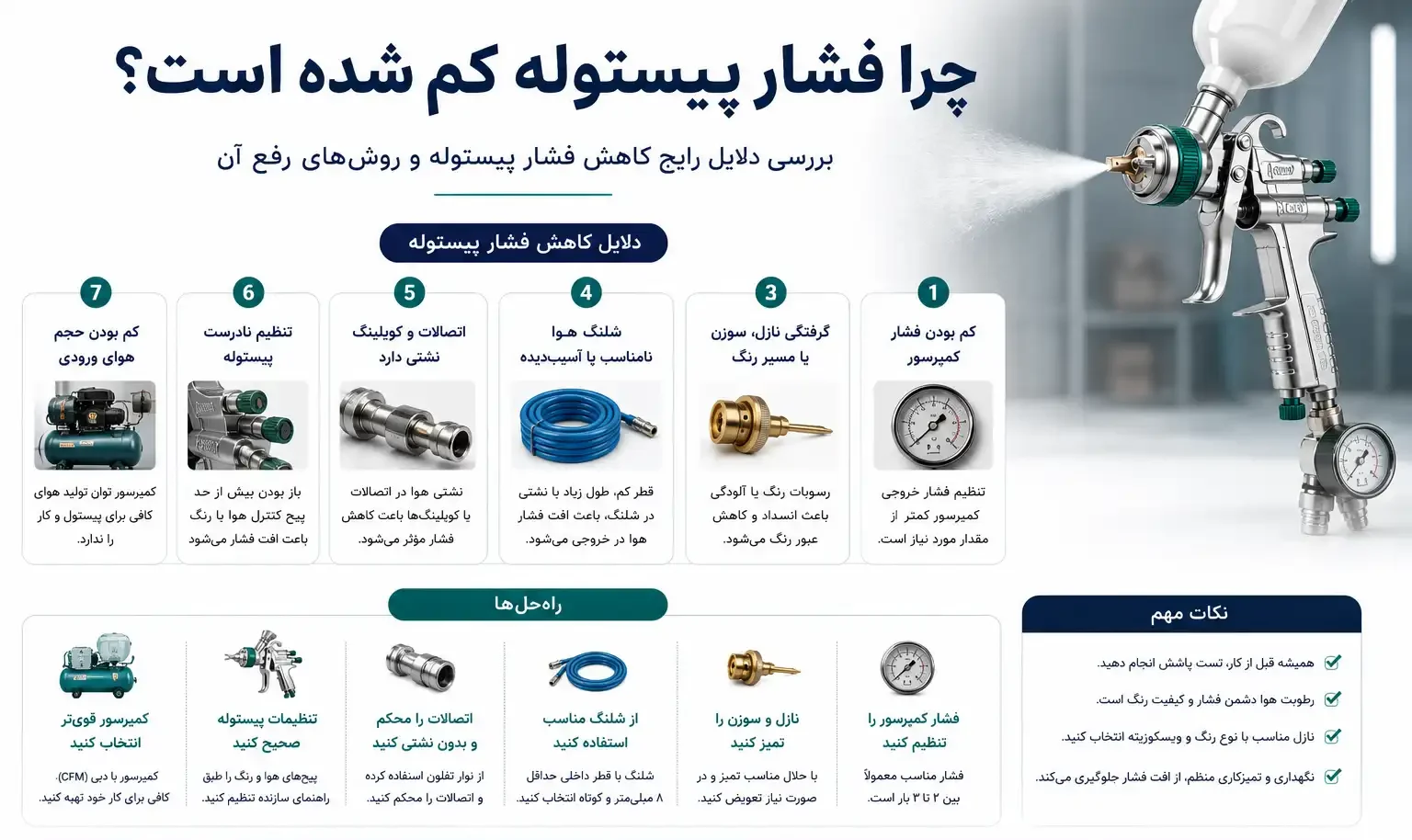 چرا فشار پیستوله کم شده است؟

بررسی دلایل رایج کاهش فشار پیستوله و روش‌های رفع آن

دلایل کاهش فشار پیستوله

1
کم بودن فشار کمپرسور
تنظیم فشار خروجی کمپرسور کمتر از مقدار مورد نیاز است.

3
گرفتگی نازل، سوزن یا مسیر رنگ
رسوبات رنگ یا آلودگی باعث انسداد و کاهش عبور رنگ می‌شود.

4
شلنگ هوا نامناسب یا آسیب‌دیده
قطر کم، طول زیاد یا نشتی در شلنگ، باعث افت فشار هوا در خروجی می‌شود.

5
اتصالات و کوپلینگ نشتی دارد
نشتی هوا در اتصالات یا کوپلینگ‌ها باعث کاهش فشار مؤثر می‌شود.

6
تنظیم نادرست پیستوله
باز بودن بیش از حد پیچ کنترل هوا یا رنگ باعث افت فشار می‌شود

7
کم بودن حجم هوای ورودی
کمپرسور توان تولید هوای کافی برای پیستول و کار را ندارد.

راه‌حل‌ها

فشار کمپرسور را تنظیم کنید
فشار مناسب معمولاً بین ۲ تا ۳ بار است.

نازل و سوزن را تمیز کنید
با حلال مناسب تمیز و در صورت نیاز تعویض کنید.

از شلنگ مناسب استفاده کنید
شلنگ با قطر داخلی حداقل ۸ میلی‌متر و کوتاه انتخاب کنید.

اتصالات را محکم و بدون نشتی کنید
از نوار تفلون استفاده کرده و اتصالات را محکم کنید.

تنظیمات پیستوله صحیح کنید
پیچ‌های هوا و رنگ را طبق راهنمای سازنده تنظیم کنید.

کمپرسور قوی‌تر انتخاب کنید
کمپرسور با دبی (CFM) کافی برای کار خود تهیه کنید.

نکات مهم
همیشه قبل از کار، تست پاشش انجام دهید.
رطوبت هوا دشمن فشار و کیفیت رنگ است.
نازل مناسب با نوع رنگ و ویسکوزیته انتخاب کنید.
نگهداری و تمیزکاری منظم، از افت فشار جلوگیری می‌کند.